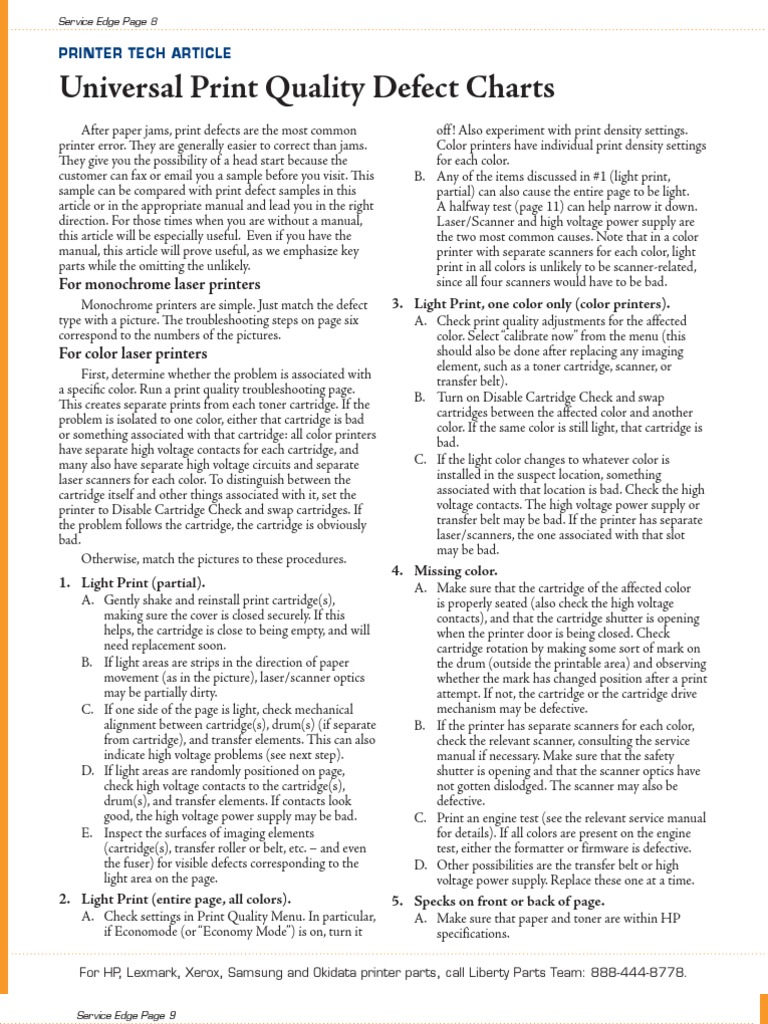 Service Edge Page 8

PRINTER TECH ARTICLE

Universal Print Quality Defect Charts

After paper jams, print defects are the most common printer error. They are generally easier to correct than jams. They give you the possibility of a head start because the customer can fax or email you a sample before you visit. This sample can be compared with print defect samples in this article or in the appropriate manual and lead you in the right direction. For those times when you are without a manual, this article will be especially useful. Even if you have the manual, this article will prove useful, as we emphasize key parts while the omitting the unlikely.

For monochrome laser printers

Monochrome printers are simple. Just match the defect type with a picture. The troubleshooting steps on page six correspond to the numbers of the pictures.

For color laser printers

First, determine whether the problem is associated with a specific color. Run a print quality troubleshooting page. This creates separate prints from each toner cartridge. If the problem is isolated to one color, either that cartridge is bad or something associated with that cartridge: all color printers have separate high voltage contacts for each cartridge, and many also have separate high voltage circuits and separate laser scanners for each color. To distinguish between the cartridge itself and other things associated with it, set the printer to Disable Cartridge Check and swap cartridges. If the problem follows the cartridge, the cartridge is obviously bad.

Otherwise, match the pictures to these procedures.

1. Light Print (partial).
A. Gently shake and reinstall print cartridge(s), making sure the cover is closed securely. If this helps, the cartridge is close to being empty, and will need replacement soon.
B. If light areas are strips in the direction of paper movement (as in the picture), laser/scanner optics may be partially dirty.
C. If one side of the page is light, check mechanical alignment between cartridge(s), drum(s) (if separate from cartridge), and transfer elements. This can also indicate high voltage problems (see next step).
D. If light areas are randomly positioned on page, check high voltage contacts to the cartridge(s), drum(s), and transfer elements. If contacts look good, the high voltage power supply may be bad.
E. Inspect the surfaces of imaging elements (cartridge(s), transfer roller or belt, etc. – and even the fuser) for visible defects corresponding to the light area on the page.

2. Light Print (entire page, all colors).
A. Check settings in Print Quality Menu. In particular, if Economode (or "Economy Mode") is on, turn it off! Also experiment with print density settings. Color printers have individual print density settings for each color.
B. Any of the items discussed in #1 (light print, partial) can also cause the entire page to be light. A halfway test (page 11) can help narrow it down. Laser/Scanner and high voltage power supply are the two most common causes. Note that in a color printer with separate scanners for each color, light print in all colors is unlikely to be scanner-related, since all four scanners would have to be bad.

3. Light Print, one color only (color printers).
A. Check print quality adjustments for the affected color. Select "calibrate now" from the menu (this should also be done after replacing any imaging element, such as a toner cartridge, scanner, or transfer belt).
B. Turn on Disable Cartridge Check and swap cartridges between the affected color and another color. If the same color is still light, that cartridge is bad.
C. If the light color changes to whatever color is installed in the suspect location, something associated with that location is bad. Check the high voltage contacts. The high voltage power supply or transfer belt may be bad. If the printer has separate laser/scanners, the one associated with that slot may be bad.

4. Missing color.
A. Make sure that the cartridge of the affected color is properly seated (also check the high voltage contacts), and that the cartridge shutter is opening when the printer door is being closed. Check cartridge rotation by making some sort of mark on the drum (outside the printable area) and observing whether the mark has changed position after a print attempt. If not, the cartridge or the cartridge drive mechanism may be defective.
B. If the printer has separate scanners for each color, check the relevant scanner, consulting the service manual if necessary. Make sure that the safety shutter is opening and that the scanner optics have not gotten dislodged. The scanner may also be defective.
C. Print an engine test (see the relevant service manual for details). If all colors are present on the engine test, either the formatter or firmware is defective.
D. Other possibilities are the transfer belt or high voltage power supply. Replace these one at a time.

5. Specks on front or back of page.
A. Make sure that paper and toner are within HP specifications.

For HP, Lexmark, Xerox, Samsung and Okidata printer parts, call Liberty Parts Team: 888-444-8778.

Service Edge Page 9